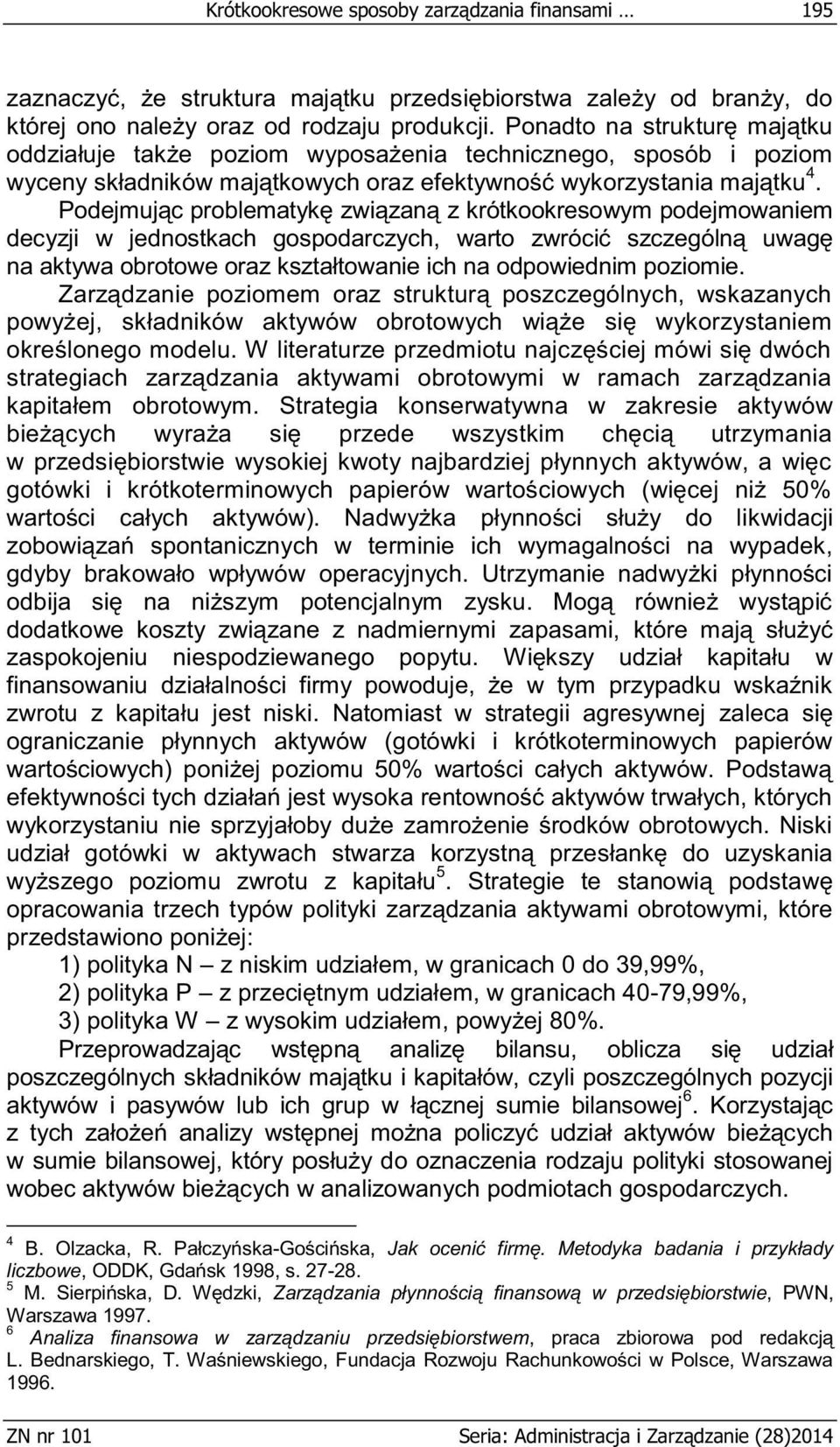 Krótkookresowe sposoby zarządzania finansami … 195

zaznaczyć, że struktura majątku przedsiębiorstwa zależy od branży, do której ono należy oraz od rodzaju produkcji. Ponadto na strukturę majątku oddziałuje także poziom wyposażenia technicznego, sposób i poziom wyceny składników majątkowych oraz efektywność wykorzystania majątku$^4$.

Podejmując problematykę związaną z krótkookresowym podejmowaniem decyzji w jednostkach gospodarczych, warto zwrócić szczególną uwagę na aktywa obrotowe oraz kształtowanie ich na odpowiednim poziomie. Zarządzanie poziomem oraz strukturą poszczególnych, wskazanych powyżej, składników aktywów obrotowych wiąże się wykorzystaniem określonego modelu. W literaturze przedmiotu najczęściej mówi się dwóch strategiach zarządzania aktywami obrotowymi w ramach zarządzania kapitałem obrotowym. Strategia konserwatywna w zakresie aktywów bieżących wyraża się przede wszystkim chęcią utrzymania w przedsiębiorstwie wysokiej kwoty najbardziej płynnych aktywów, a więc gotówki i krótkoterminowych papierów wartościowych (więcej niż 50% wartości całych aktywów). Nadwyżka płynności służy do likwidacji zobowiązań spontanicznych w terminie ich wymagalności na wypadek, gdyby brakowało wpływów operacyjnych. Utrzymanie nadwyżki płynności odbija się na niższym potencjalnym zysku. Mogą również wystąpić dodatkowe koszty związane z nadmiernymi zapasami, które mają służyć zaspokojeniu niespodziewanego popytu. Większy udział kapitału w finansowaniu działalności firmy powoduje, że w tym przypadku wskaźnik zwrotu z kapitału jest niski. Natomiast w strategii agresywnej zaleca się ograniczanie płynnych aktywów (gotówki i krótkoterminowych papierów wartościowych) poniżej poziomu 50% wartości całych aktywów. Podstawą efektywności tych działań jest wysoka rentowność aktywów trwałych, których wykorzystaniu nie sprzyjałoby duże zamrożenie środków obrotowych. Niski udział gotówki w aktywach stwarza korzystną przesłankę do uzyskania wyższego poziomu zwrotu z kapitału$^5$. Strategie te stanowią podstawę opracowania trzech typów polityki zarządzania aktywami obrotowymi, które przedstawiono poniżej:

1) polityka N – z niskim udziałem, w granicach 0 do 39,99%,
2) polityka P – z przeciętnym udziałem, w granicach 40-79,99%,
3) polityka W – z wysokim udziałem, powyżej 80%.

Przeprowadzając wstępną analizę bilansu, oblicza się udział poszczególnych składników majątku i kapitałów, czyli poszczególnych pozycji aktywów i pasywów lub ich grup w łącznej sumie bilansowej$^6$. Korzystając z tych założeń analizy wstępnej można policzyć udział aktywów bieżących w sumie bilansowej, który posłuży do oznaczenia rodzaju polityki stosowanej wobec aktywów bieżących w analizowanych podmiotach gospodarczych.

$^4$ B. Olzacka, R. Pałczyńska-Gościńska, Jak ocenić firmę. Metodyka badania i przykłady liczbowe, ODDK, Gdańsk 1998, s. 27-28.
$^5$ M. Sierpińska, D. Wędzki, Zarządzania płynnością finansową w przedsiębiorstwie, PWN, Warszawa 1997.
$^6$ Analiza finansowa w zarządzaniu przedsiębiorstwem, praca zbiorowa pod redakcją L. Bednarskiego, T. Waśniewskiego, Fundacja Rozwoju Rachunkowości w Polsce, Warszawa 1996.

ZN nr 101 Seria: Administracja i Zarządzanie (28)2014